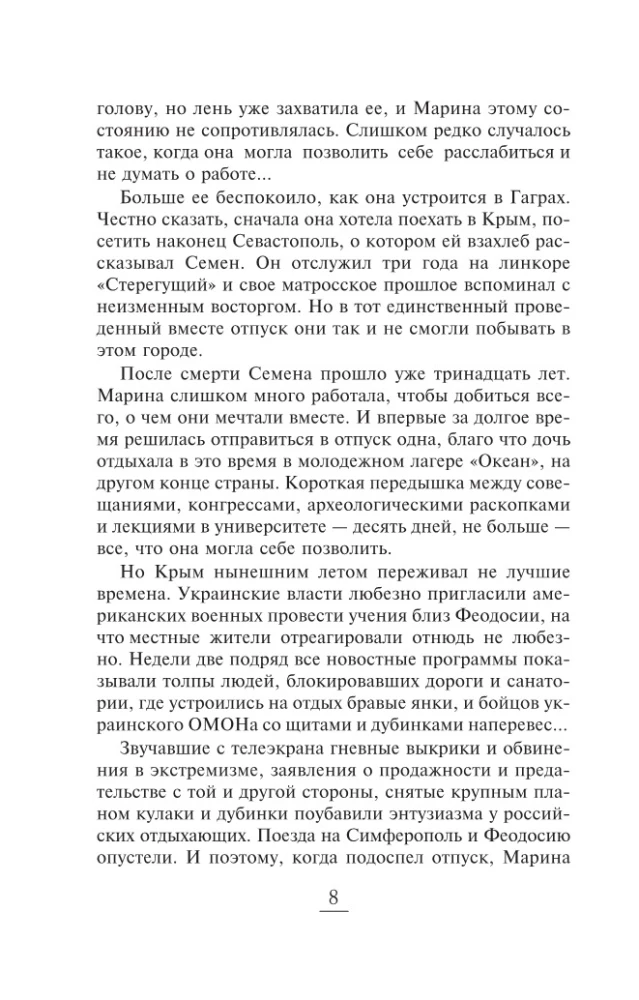 голову, но лень уже захватила ее, и Марина этому состоянию не сопротивлялась. Слишком редко случалось такое, когда она могла позволить себе расслабиться и не думать о работе...

Больше ее беспокоило, как она устроится в Гаграх. Честно сказать, сначала она хотела поехать в Крым, посетить наконец Севастополь, о котором ей взахлеб рассказывал Семен. Он отслужил три года на линкоре «Стерегущий» и свое матросское прошлое вспоминал с неизменным восторгом. Но в тот единственный проведенный вместе отпуск они так и не смогли побывать в этом городе.

После смерти Семена прошло уже тринадцать лет. Марина слишком много работала, чтобы добиться всего, о чем они мечтали вместе. И впервые за долгое время решилась отправиться в отпуск одна, благо что дочь отдыхала в это время в молодежном лагере «Океан», на другом конце страны. Короткая передышка между совещаниями, конгрессами, археологическими раскопками и лекциями в университете — десять дней, не больше — все, что она могла себе позволить.

Но Крым нынешним летом переживал не лучшие времена. Украинские власти любезно пригласили американских военных провести учения близ Феодосии, на что местные жители отреагировали отнюдь не любезно. Недели две подряд все новостные программы показывали толпы людей, блокировавших дороги и санатории, где устроились на отдых бравые янки, и бойцов украинского ОМОНа со щитами и дубинками наперевес...

Звучавшие с телеэкрана гневные выкрики и обвинения в экстремизме, заявления о продажности и предательстве с той и другой стороны, снятые крупным планом кулаки и дубинки поубавили энтузиазма у российских отдыхающих. Поезда на Симферополь и Феодосию опустели. И поэтому, когда подоспел отпуск, Марина

8